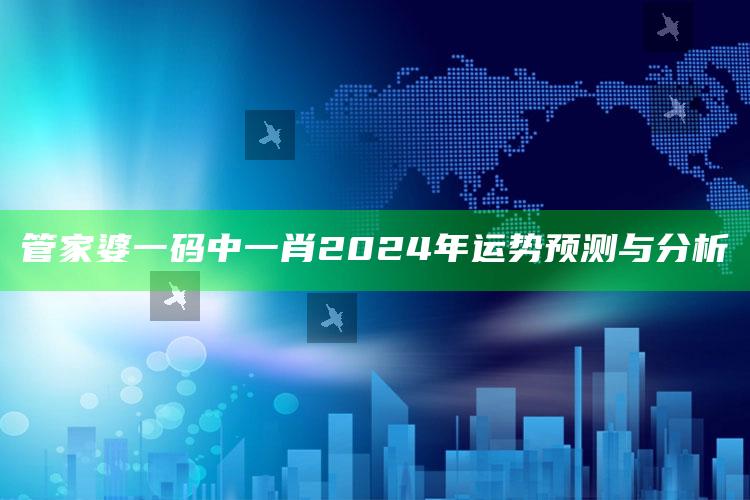 管家婆一码中一肖2024年运势预测与分析